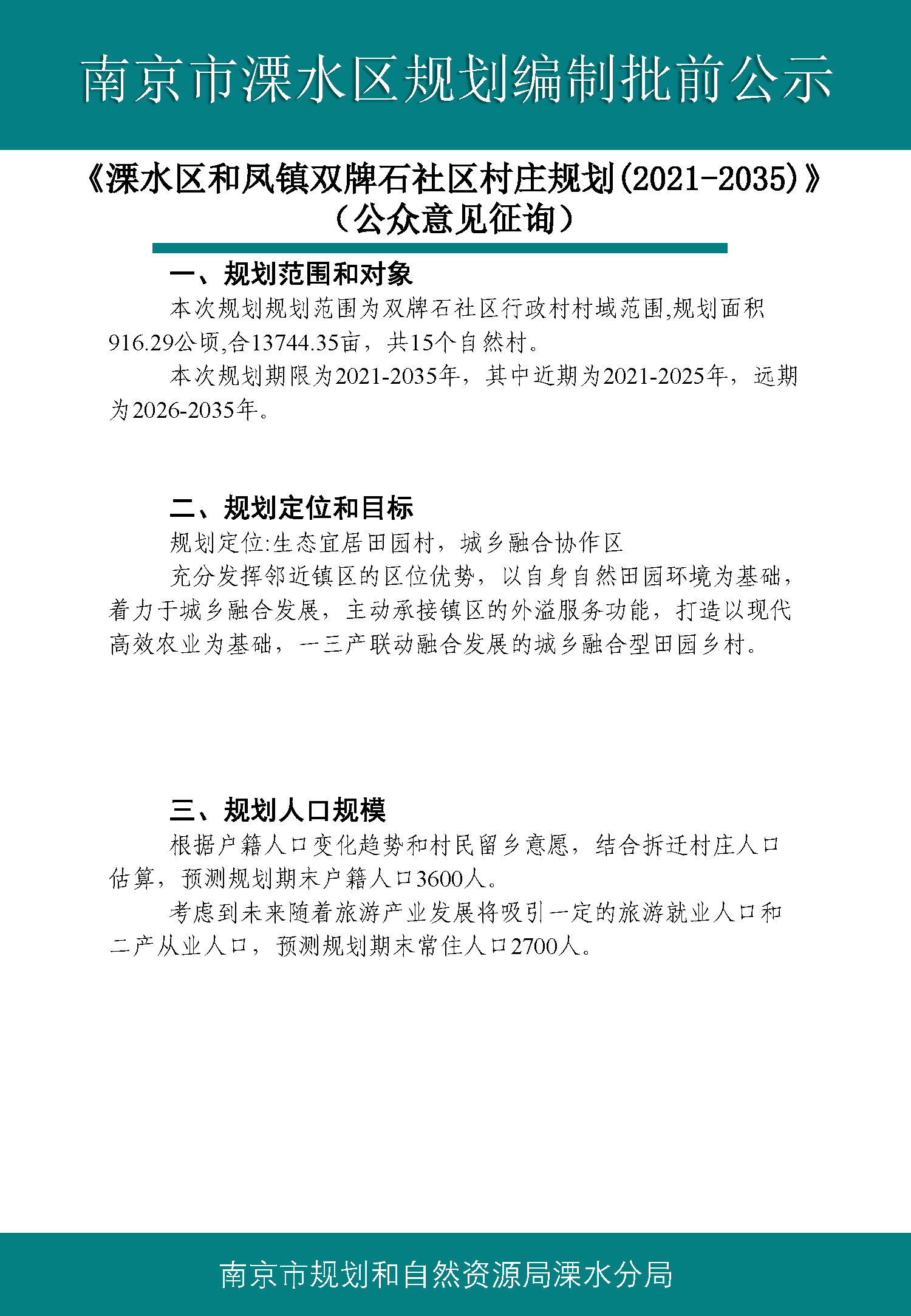 南京市溧水区规划编制批前公示

《溧水区和凤镇双牌石社区村庄规划(2021-2035)》
（公众意见征询）

一、规划范围和对象

本次规划规划范围为双牌石社区行政村村域范围,规划面积916.29公顷,合13744.35亩，共15个自然村。

本次规划期限为2021-2035年，其中近期为2021-2025年，远期为2026-2035年。

二、规划定位和目标

规划定位:生态宜居田园村，城乡融合协作区

充分发挥邻近镇区的区位优势，以自身自然田园环境为基础，着力于城乡融合发展，主动承接镇区的外溢服务功能，打造以现代高效农业为基础，一三产联动融合发展的城乡融合型田园乡村。

三、规划人口规模

根据户籍人口变化趋势和村民留乡意愿，结合拆迁村庄人口估算，预测规划期末户籍人口3600人。

考虑到未来随着旅游产业发展将吸引一定的旅游就业人口和二产从业人口，预测规划期末常住人口2700人。

南京市规划和自然资源局溧水分局